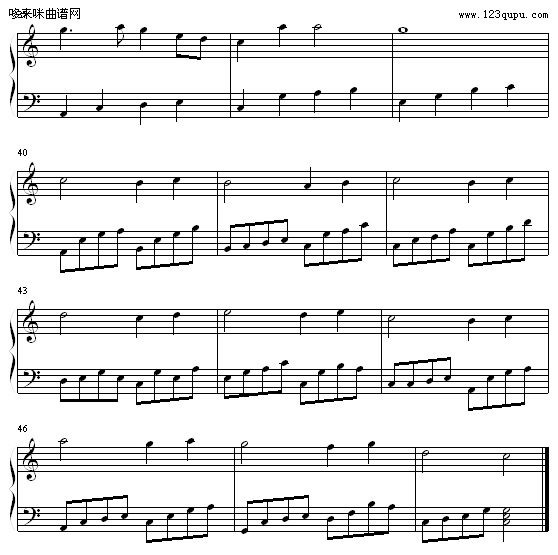 哆来咪曲谱网

www.123qupu.com

40

43

46